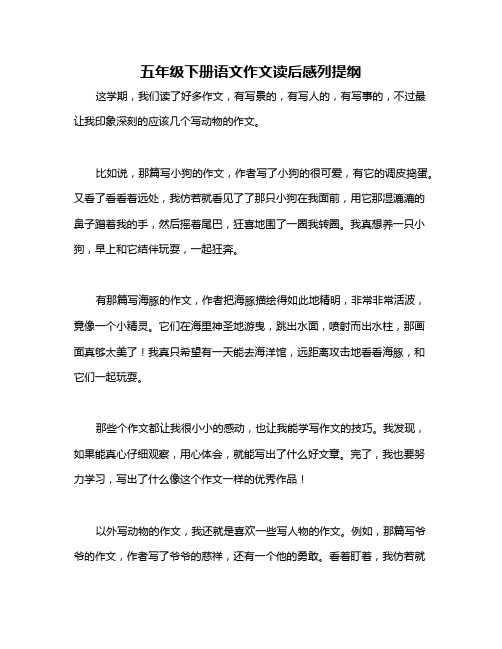 五年级下册语文作文读后感列提纲

这学期，我们读了好多作文，有写景的，有写人的，有写事的，不过最让我印象深刻的应该几个写动物的作文。

比如说，那篇写小狗的作文，作者写了小狗的很可爱，有它的调皮捣蛋。又看了看看着远处，我仿若就看见了了那只小狗在我面前，用它那湿漉漉的鼻子蹭着我的手，然后摇着尾巴，狂喜地围了一圈我转圈。我真想养一只小狗，早上和它结伴玩耍，一起狂奔。

有那篇写海豚的作文，作者把海豚描绘得如此地精明，非常非常活波，竟像一个小精灵。它们在海里神圣地游曳，跳出水面，喷射而出水柱，那画面真够太美了！我真只希望有一天能去海洋馆，远距离攻击地看看海豚，和它们一起玩耍。

那些个作文都让我很小小的感动，也让我能学写作文的技巧。我发现，如果能真心仔细观察，用心体会，就能写出了什么好文章。完了，我也要努力学习，写出了什么像这个作文一样的优秀作品！

以外写动物的作文，我还就是喜欢一些写人物的作文。例如，那篇写爷爷的作文，作者写了爷爷的慈祥，还有一个他的勇敢。看着盯着，我仿若就